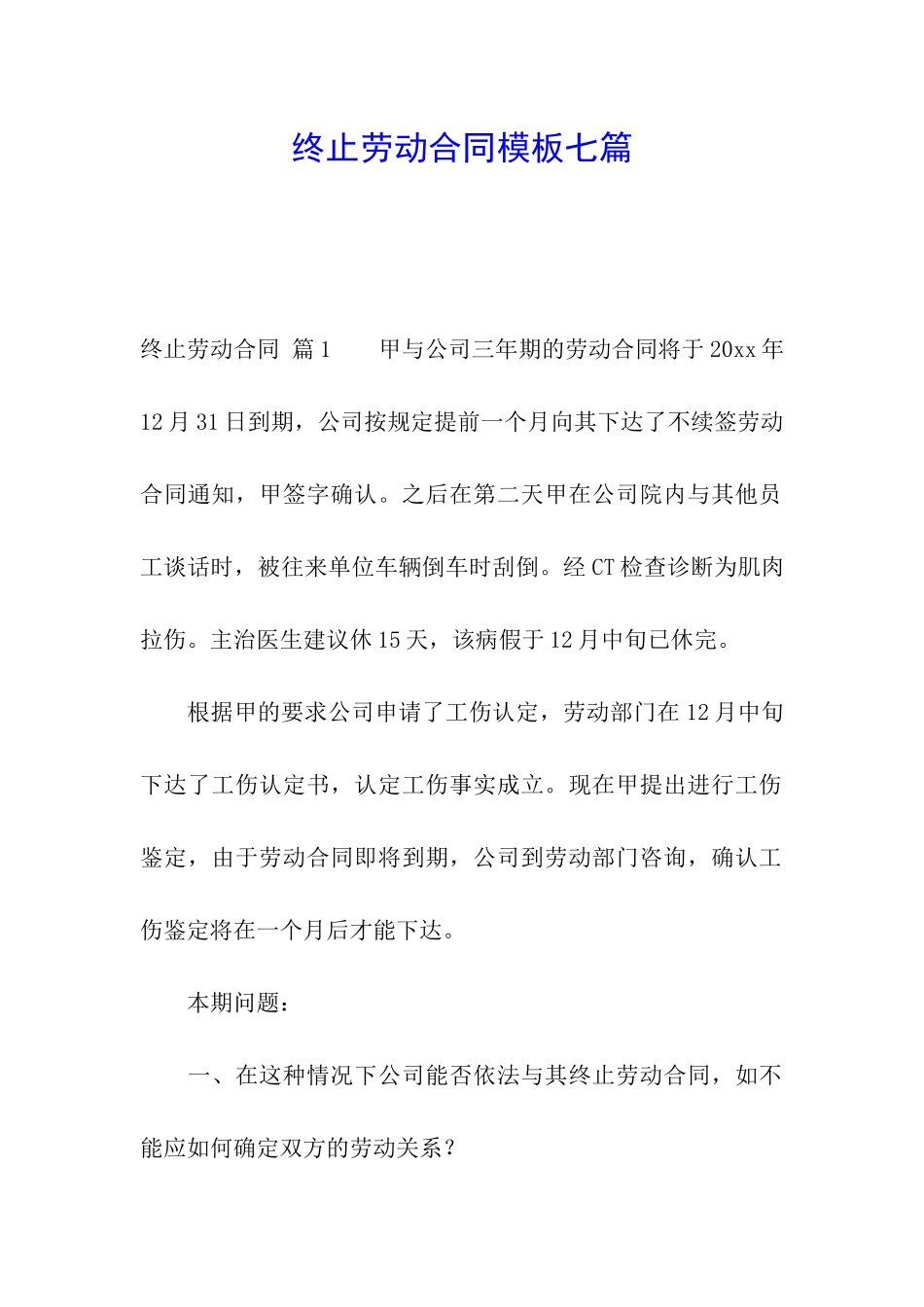 终止劳动合同模板七篇

终止劳动合同 篇1　　甲与公司三年期的劳动合同将于20xx年12月31日到期，公司按规定提前一个月向其下达了不续签劳动合同通知，甲签字确认。之后在第二天甲在公司院内与其他员工谈话时，被往来单位车辆倒车时刮倒。经CT检查诊断为肌肉拉伤。主治医生建议休15天，该病假于12月中旬已休完。

根据甲的要求公司申请了工伤认定，劳动部门在12月中旬下达了工伤认定书，认定工伤事实成立。现在甲提出进行工伤鉴定，由于劳动合同即将到期，公司到劳动部门咨询，确认工伤鉴定将在一个月后才能下达。

本期问题：

一、在这种情况下公司能否依法与其终止劳动合同，如不能应如何确定双方的劳动关系？